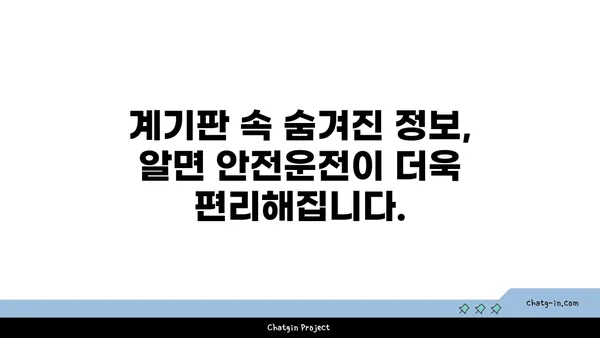 계기판 속 숨겨진 정보, 알면 안전운전이 더욱 편리해집니다.

chatg-in.com

Chatgin Project